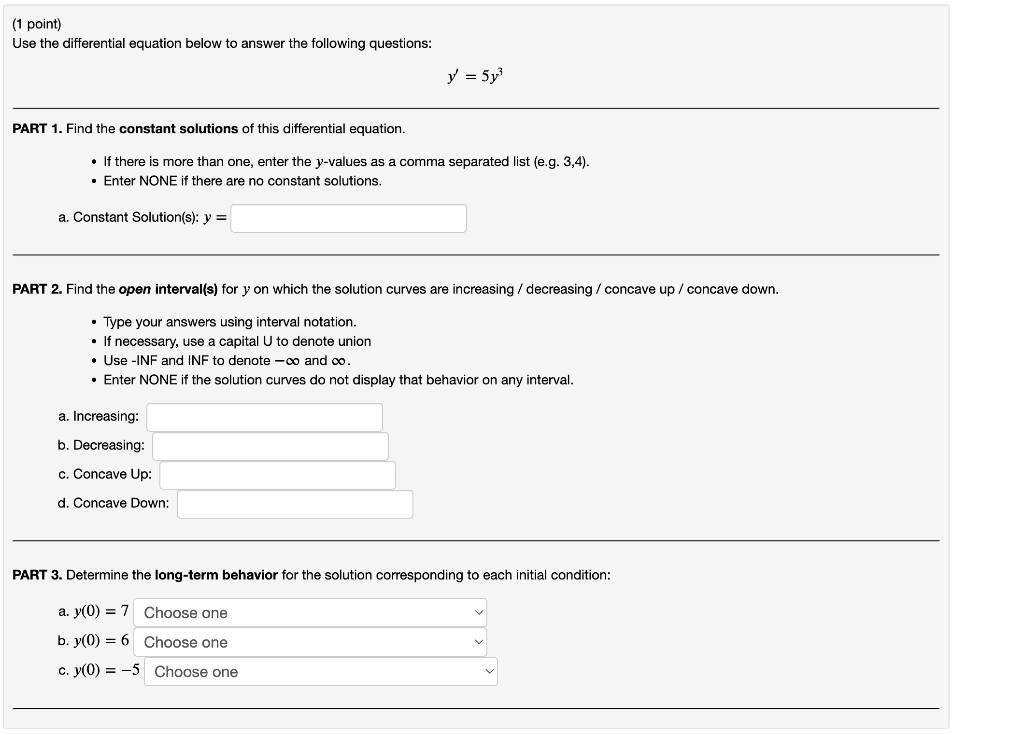 (1 point)
Use the differential equation below to answer the following questions:

$y' = 5y^3$

PART 1. Find the constant solutions of this differential equation.

• If there is more than one, enter the $y$-values as a comma separated list (e.g. 3,4).
• Enter NONE if there are no constant solutions.

a. Constant Solution(s): $y =$

PART 2. Find the open interval(s) for $y$ on which the solution curves are increasing / decreasing / concave up / concave down.

• Type your answers using interval notation.
• If necessary, use a capital U to denote union
• Use -INF and INF to denote $-\infty$ and $\infty$.
• Enter NONE if the solution curves do not display that behavior on any interval.

a. Increasing:
b. Decreasing:
c. Concave Up:
d. Concave Down:

PART 3. Determine the long-term behavior for the solution corresponding to each initial condition:

a. $y(0) = 7$ Choose one
b. $y(0) = 6$ Choose one
c. $y(0) = -5$ Choose one